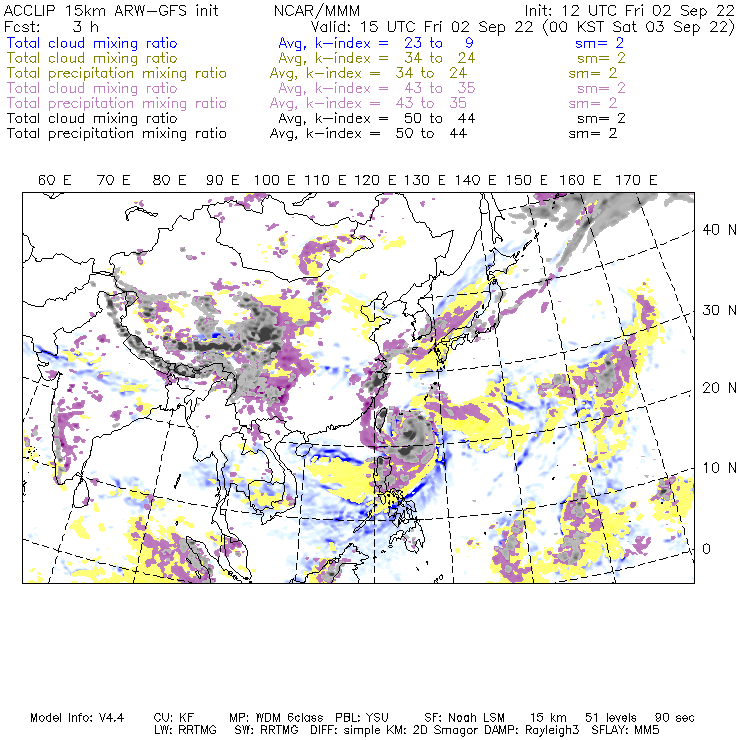 ACCLIP 15km ARW-GFS init NCAR/MMM Init: 12 UTC Fri 02 Sep 22
Fcst: 3 h Valid: 15 UTC Fri 02 Sep 22 (00 KST Sat 03 Sep 22)
Total cloud mixing ratio Avg, k-index = 23 to 9 sm= 2
Total cloud mixing ratio Avg, k-index = 34 to 24 sm= 2
Total precipitation mixing ratio Avg, k-index = 34 to 24 sm= 2
Total cloud mixing ratio Avg, k-index = 43 to 35 sm= 2
Total precipitation mixing ratio Avg, k-index = 43 to 35 sm= 2
Total cloud mixing ratio Avg, k-index = 50 to 44 sm= 2
Total precipitation mixing ratio Avg, k-index = 50 to 44 sm= 2

60 E 70 E 80 E 90 E 100 E 110 E 120 E 130 E 140 E 150 E 160 E 170 E

40 N
30 N
20 N
10 N
0

Model Info: V4.4 CU: KF MP: WDM 6class PBL: YSU SF: Noah LSM 15 km 51 levels 90 sec
LW: RRTMG SW: RRTMG DIFF: simple KM: 2D Smagor DAMP: Rayleigh3 SFLAY: MM5